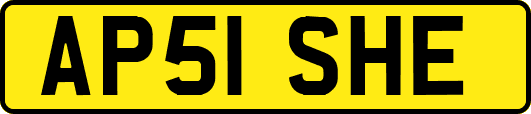 AP51 SHE